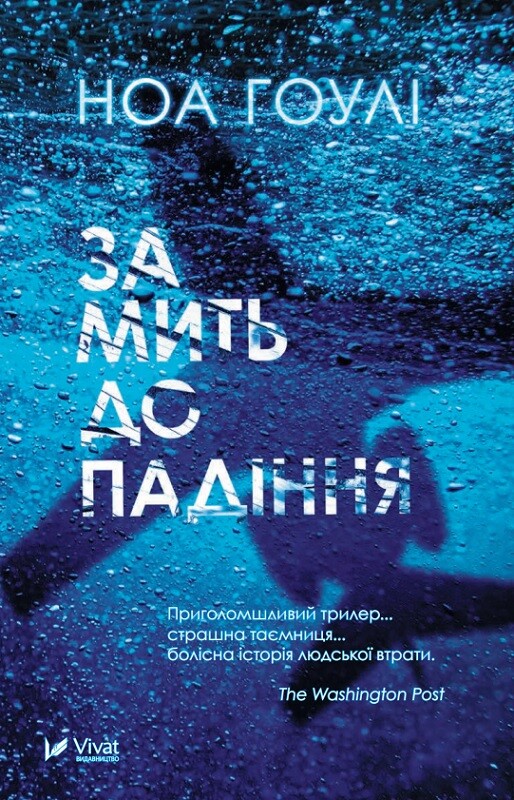 НОА ГОУЛІ

ЗА МИТЬ ДО ПАДІННЯ

Приголомшливий трилер... страшна таємниця... болісна історія людської втрати.

The Washington Post

Vivat
ВИДАВНИЦТВО